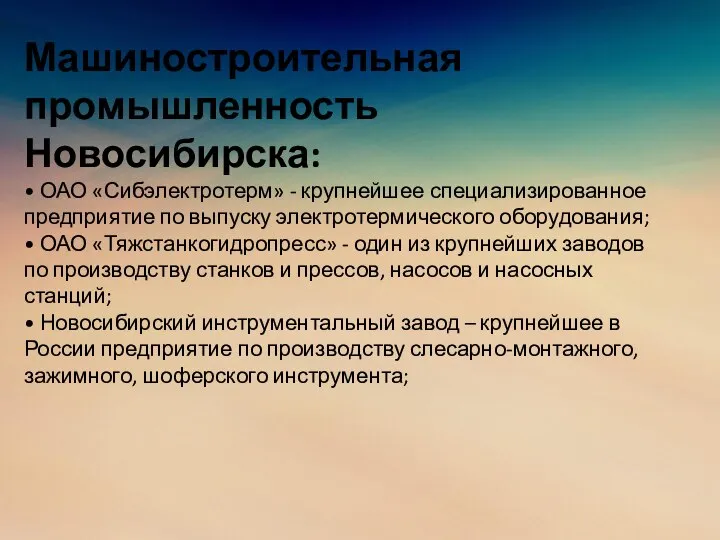 Машиностроительная промышленность Новосибирска:

• ОАО «Сибэлектротерм» - крупнейшее специализированное предприятие по выпуску электротермического оборудования;
• ОАО «Тяжстанкогидропресс» - один из крупнейших заводов по производству станков и прессов, насосов и насосных станций;
• Новосибирский инструментальный завод – крупнейшее в России предприятие по производству слесарно-монтажного, зажимного, шоферского инструмента;